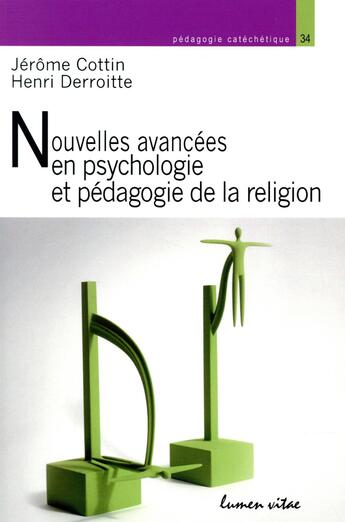 pédagogie catéchétique 34

Jérôme Cottin
Henri Derroitte

Nouvelles avancées en psychologie et pédagogie de la religion

lumen vitae